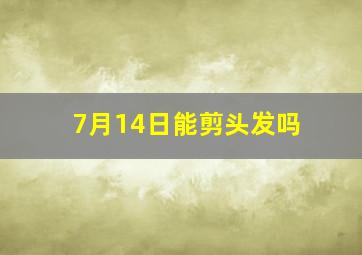 7月14日能剪头发吗